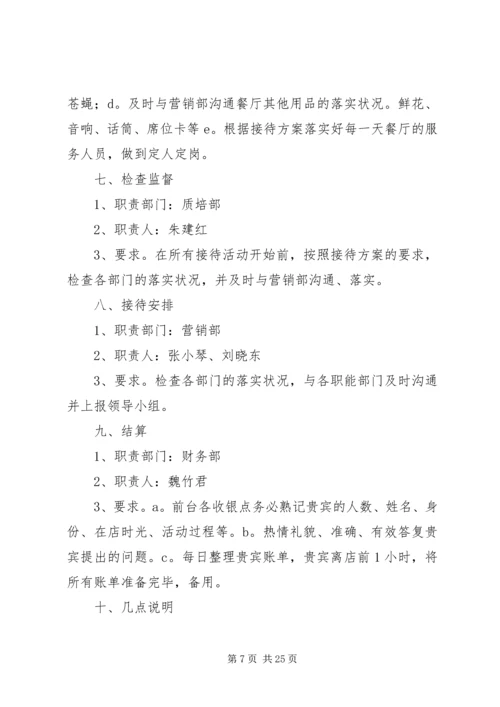 苍蝇；d。及时与营销部沟通餐厅其他用品的落实状况。鲜花、音响、话筒、席位卡等 e。根据接待方案落实好每一天餐厅的服务人员，做到定人定岗。

七、检查监督

1、职责部门：质培部

2、职责人：朱建红

3、要求。在所有接待活动开始前，按照接待方案的要求，检查各部门的落实状况，并及时与营销部沟通、落实。

八、接待安排

1、职责部门：营销部

2、职责人：张小琴、刘晓东

3、要求。检查各部门的落实状况，与各职能部门及时沟通并上报领导小组。

九、结算

1、职责部门：财务部

2、职责人：魏竹君

3、要求。a。前台各收银点务必熟记贵宾的人数、姓名、身份、在店时光、活动过程等。b。热情礼貌、准确、有效答复贵宾提出的问题。c。每日整理贵宾账单，贵宾离店前 1 小时，将所有账单准备完毕，备用。

十、几点说明

第 7 页 共 25 页